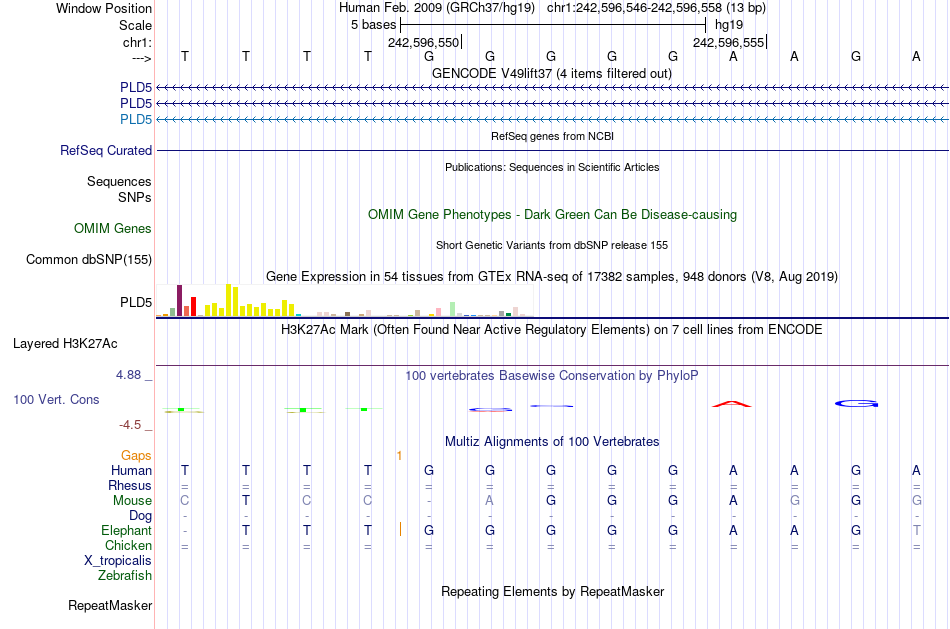 Window Position Human Feb. 2009 (GRCh37/hg19) chr1:242,596,546-242,596,558 (13 bp)
Scale 5 bases hg19
chr1: 242,596,550 242,596,555
---> T T T T G G G G G A A G A
GENCODE V49lift37 (4 items filtered out)
PLD5
PLD5
PLD5
RefSeq genes from NCBI
RefSeq Curated
Publications: Sequences in Scientific Articles
Sequences
SNPs
OMIM Gene Phenotypes - Dark Green Can Be Disease-causing
OMIM Genes
Short Genetic Variants from dbSNP release 155
Common dbSNP(155)
Gene Expression in 54 tissues from GTEx RNA-seq of 17382 samples, 948 donors (V8, Aug 2019)
PLD5
H3K27Ac Mark (Often Found Near Active Regulatory Elements) on 7 cell lines from ENCODE
Layered H3K27Ac
4.88 _ 100 vertebrates Basewise Conservation by PhyloP
100 Vert. Cons
-4.5 _
Multiz Alignments of 100 Vertebrates
Gaps 1
Human T T T T G G G G G A A G A
Rhesus = = = = = = = = = = = = =
Mouse C T C C - A G G G A G G G
Dog - - - - - - - - - - - - -
Elephant - T T T G G G G G A A G T
Chicken = = = = = = = = = = = = =
X_tropicalis
Zebrafish
Repeating Elements by RepeatMasker
RepeatMasker